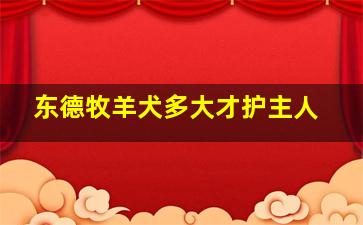 东德牧羊犬多大才护主人